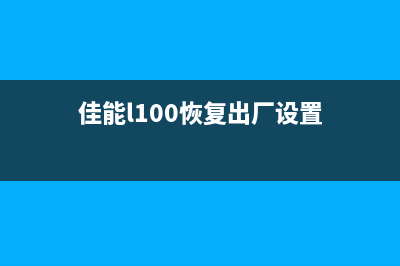 佳能l100恢复出厂设置